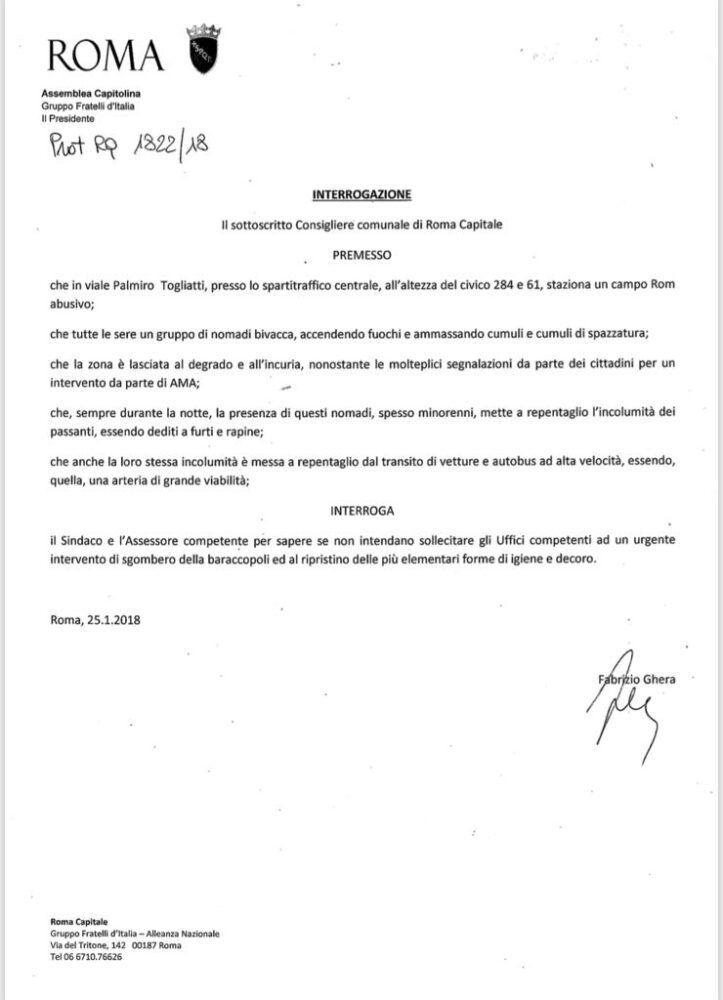 ROMA

Assemblea Capitolina
Gruppo Fratelli d'Italia
Il Presidente

Prot RQ 1822/18

INTERROGAZIONE

Il sottoscritto Consigliere comunale di Roma Capitale

PREMESSO

che in viale Palmiro Togliatti, presso lo spartitraffico centrale, all'altezza del civico 284 e 61, staziona un campo Rom abusivo;

che tutte le sere un gruppo di nomadi bivacca, accendendo fuochi e ammassando cumuli e cumuli di spazzatura;

che la zona è lasciata al degrado e all'incuria, nonostante le molteplici segnalazioni da parte dei cittadini per un intervento da parte di AMA;

che, sempre durante la notte, la presenza di questi nomadi, spesso minorenni, mette a repentaglio l'incolumità dei passanti, essendo dediti a furti e rapine;

che anche la loro stessa incolumità è messa a repentaglio dal transito di vetture e autobus ad alta velocità, essendo, quella, una arteria di grande viabilità;

INTERROGA

il Sindaco e l'Assessore competente per sapere se non intendano sollecitare gli Uffici competenti ad un urgente intervento di sgombero della baraccopoli ed al ripristino delle più elementari forme di igiene e decoro.

Roma, 25.1.2018

Fabrizio Ghera

Roma Capitale
Gruppo Fratelli d'Italia – Alleanza Nazionale
Via del Tritone, 142 00187 Roma
Tel 06 6710.76626